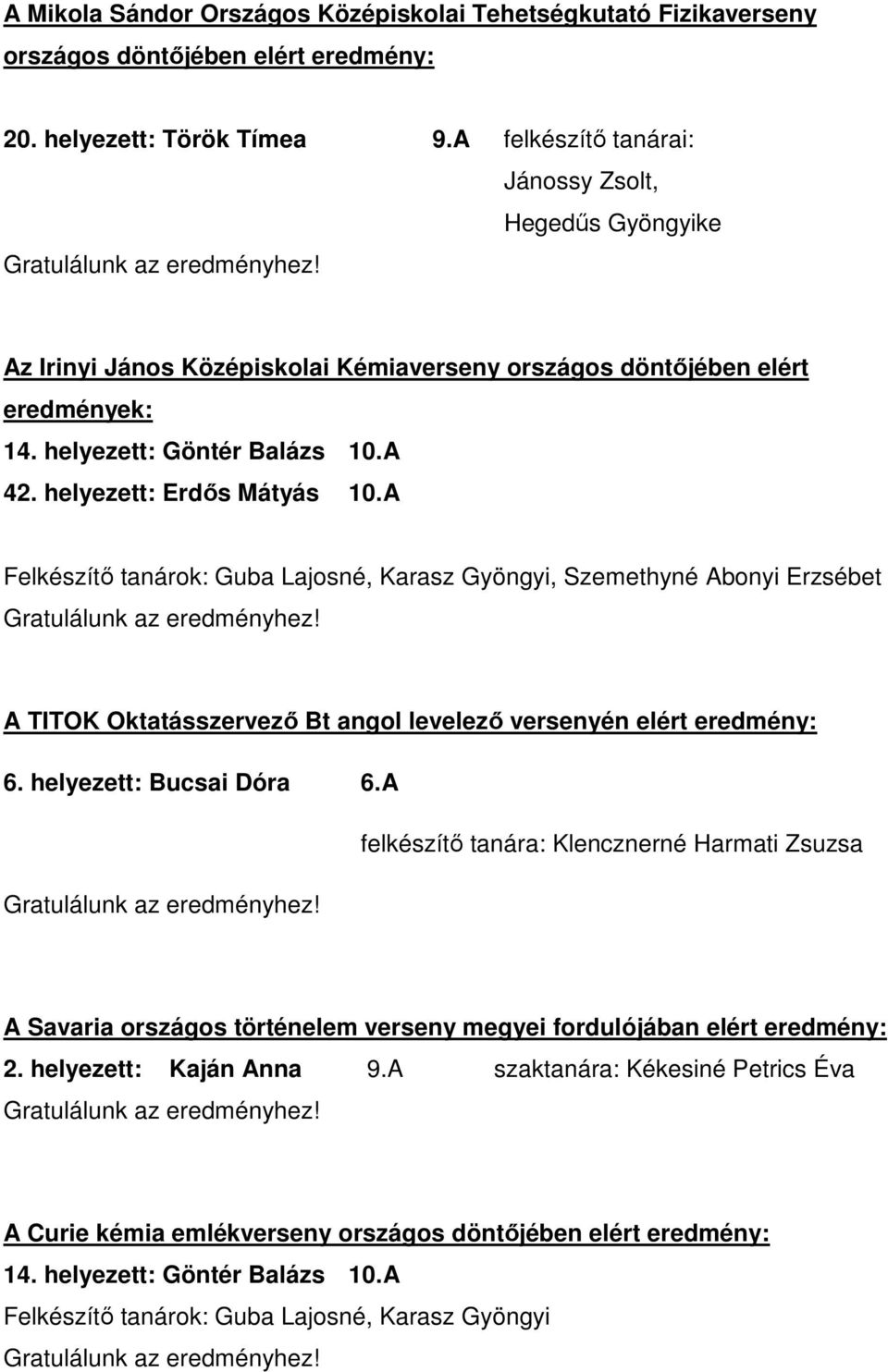 A Mikola Sándor Országos Középiskolai Tehetségkutató Fizikaverseny országos döntőjében elért eredmény:

20. helyezett: Török Tímea 9.A felkészítő tanárai:
Jánossy Zsolt,
Hegedűs Gyöngyike

Gratulálunk az eredményhez!

Az Irinyi János Középiskolai Kémiaverseny országos döntőjében elért eredmények:

14. helyezett: Göntér Balázs 10.A
42. helyezett: Erdős Mátyás 10.A

Felkészítő tanárok: Guba Lajosné, Karasz Gyöngyi, Szemethyné Abonyi Erzsébet
Gratulálunk az eredményhez!

A TITOK Oktatásszervező Bt angol levelező versenyén elért eredmény:

6. helyezett: Bucsai Dóra 6.A
felkészítő tanára: Klencznerné Harmati Zsuzsa

Gratulálunk az eredményhez!

A Savaria országos történelem verseny megyei fordulójában elért eredmény:

2. helyezett: Kaján Anna 9.A szaktanára: Kékesiné Petrics Éva
Gratulálunk az eredményhez!

A Curie kémia emlékverseny országos döntőjében elért eredmény:

14. helyezett: Göntér Balázs 10.A
Felkészítő tanárok: Guba Lajosné, Karasz Gyöngyi
Gratulálunk az eredményhez!